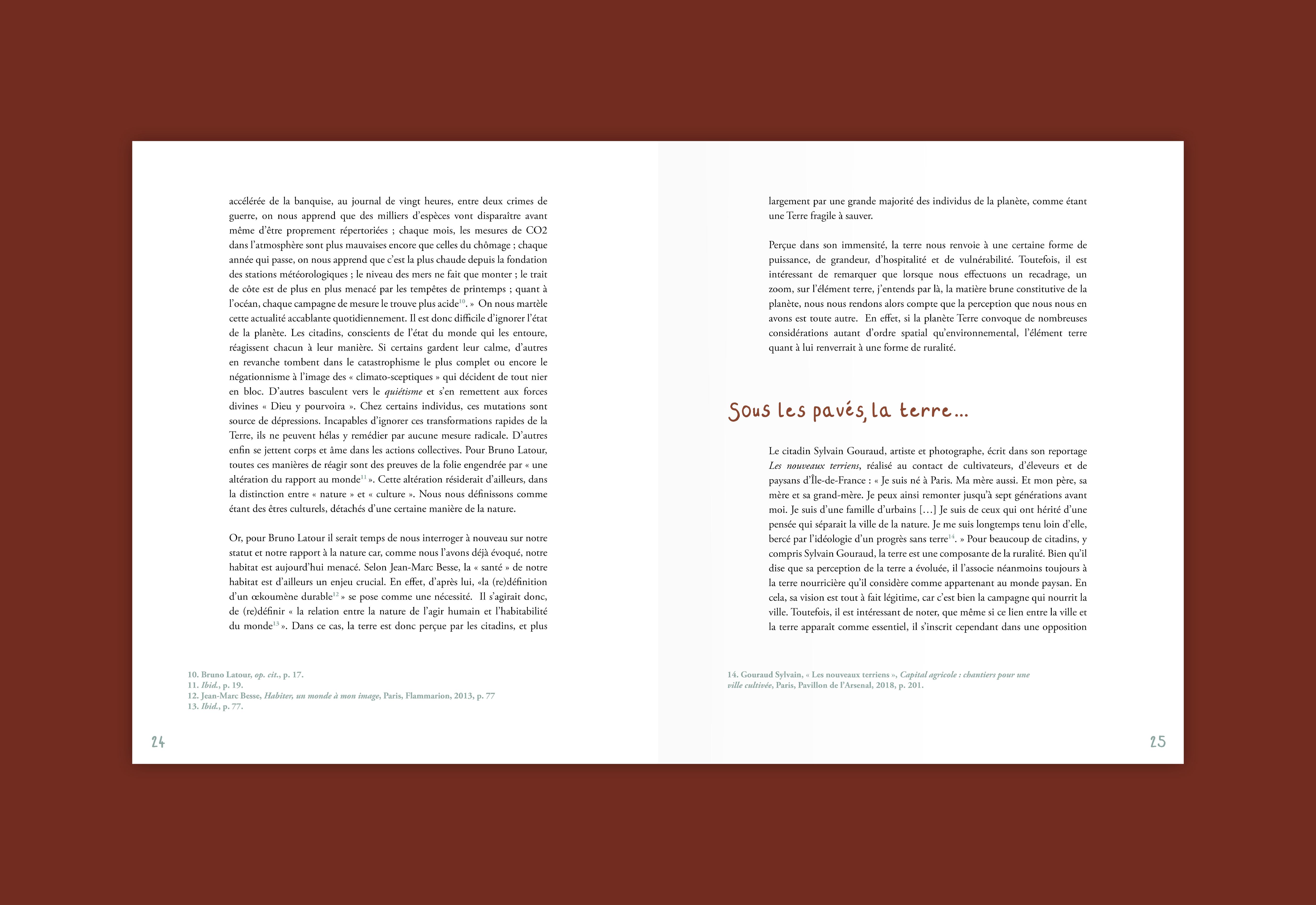 accélérée de la banquise, au journal de vingt heures, entre deux crimes de guerre, on nous apprend que des milliers d'espèces vont disparaître avant même d'être proprement répertoriées ; chaque mois, les mesures de CO2 dans l'atmosphère sont plus mauvaises encore que celles du chômage ; chaque année qui passe, on nous apprend que c'est la plus chaude depuis la fondation des stations météorologiques ; le niveau des mers ne fait que monter ; le trait de côte est de plus en plus menacé par les tempêtes de printemps ; quant à l'océan, chaque campagne de mesure le trouve plus acide$^{10}$. » On nous martèle cette actualité accablante quotidiennement. Il est donc difficile d'ignorer l'état de la planète. Les citadins, conscients de l'état du monde qui les entoure, réagissent chacun à leur manière. Si certains gardent leur calme, d'autres en revanche tombent dans le catastrophisme le plus complet ou encore le négationnisme à l'image des « climato-sceptiques » qui décident de tout nier en bloc. D'autres basculent vers le quiétisme et s'en remettent aux forces divines « Dieu y pourvoira ». Chez certains individus, ces mutations sont source de dépressions. Incapables d'ignorer ces transformations rapides de la Terre, ils ne peuvent hélas y remédier par aucune mesure radicale. D'autres enfin se jettent corps et âme dans les actions collectives. Pour Bruno Latour, toutes ces manières de réagir sont des preuves de la folie engendrée par « une altération du rapport au monde$^{11}$ ». Cette altération résiderait d'ailleurs, dans la distinction entre « nature » et « culture ». Nous nous définissons comme étant des êtres culturels, détachés d'une certaine manière de la nature.

Or, pour Bruno Latour il serait temps de nous interroger à nouveau sur notre statut et notre rapport à la nature car, comme nous l'avons déjà évoqué, notre habitat est aujourd'hui menacé. Selon Jean-Marc Besse, la « santé » de notre habitat est d'ailleurs un enjeu crucial. En effet, d'après lui, «la (re)définition d'un œkoumène durable$^{12}$ » se pose comme une nécessité. Il s'agirait donc, de (re)définir « la relation entre la nature de l'agir humain et l'habitabilité du monde$^{13}$ ». Dans ce cas, la terre est donc perçue par les citadins, et plus

10. Bruno Latour, op. cit., p. 17.
11. Ibid., p. 19.
12. Jean-Marc Besse, Habiter, un monde à mon image, Paris, Flammarion, 2013, p. 77
13. Ibid., p. 77.

24

largement par une grande majorité des individus de la planète, comme étant une Terre fragile à sauver.

Perçue dans son immensité, la terre nous renvoie à une certaine forme de puissance, de grandeur, d'hospitalité et de vulnérabilité. Toutefois, il est intéressant de remarquer que lorsque nous effectuons un recadrage, un zoom, sur l'élément terre, j'entends par là, la matière brune constitutive de la planète, nous nous rendons alors compte que la perception que nous nous en avons est toute autre. En effet, si la planète Terre convoque de nombreuses considérations autant d'ordre spatial qu'environnemental, l'élément terre quant à lui renverrait à une forme de ruralité.

Sous les pavés, la terre...

Le citadin Sylvain Gouraud, artiste et photographe, écrit dans son reportage Les nouveaux terriens, réalisé au contact de cultivateurs, d'éleveurs et de paysans d'Île-de-France : « Je suis né à Paris. Ma mère aussi. Et mon père, sa mère et sa grand-mère. Je peux ainsi remonter jusqu'à sept générations avant moi. Je suis d'une famille d'urbains […] Je suis de ceux qui ont hérité d'une pensée qui séparait la ville de la nature. Je me suis longtemps tenu loin d'elle, bercé par l'idéologie d'un progrès sans terre$^{14}$. » Pour beaucoup de citadins, y compris Sylvain Gouraud, la terre est une composante de la ruralité. Bien qu'il dise que sa perception de la terre a évoluée, il l'associe néanmoins toujours à la terre nourricière qu'il considère comme appartenant au monde paysan. En cela, sa vision est tout à fait légitime, car c'est bien la campagne qui nourrit la ville. Toutefois, il est intéressant de noter, que même si ce lien entre la ville et la terre apparaît comme essentiel, il s'inscrit cependant dans une opposition

14. Gouraud Sylvain, « Les nouveaux terriens », Capital agricole : chantiers pour une ville cultivée, Paris, Pavillon de l'Arsenal, 2018, p. 201.

25